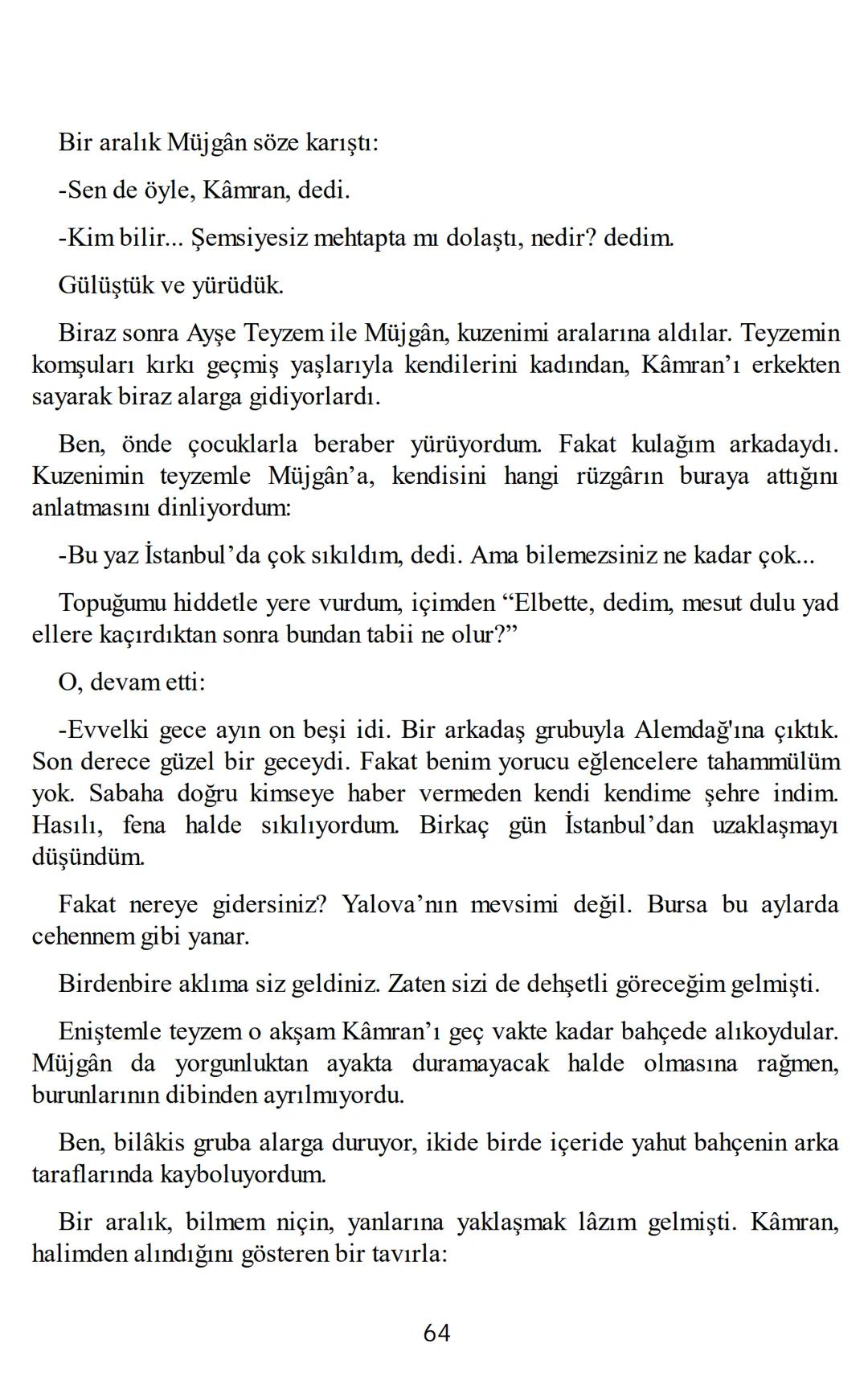 Bir aralık Müjgân söze karıştı:

-Sen de öyle, Kâmran, dedi.

-Kim bilir... Şemsiyesiz mehtapta mı dolaştı, nedir? dedim.

Gülüştük ve yürüdük.

Biraz sonra Ayşe Teyzem ile Müjgân, kuzenimi aralarına aldılar. Teyzemin komşuları kırkı geçmiş yaşlarıyla kendilerini kadından, Kâmran'ı erkekten sayarak biraz alarga gidiyorlardı.

Ben, önde çocuklarla beraber yürüyordum. Fakat kulağım arkadaydı. Kuzenimin teyzemle Müjgân'a, kendisini hangi rüzgârın buraya attığını anlatmasını dinliyordum:

-Bu yaz İstanbul'da çok sıkıldım, dedi. Ama bilemezsiniz ne kadar çok...

Topuğumu hiddetle yere vurdum, içimden "Elbette, dedim, mesut dulu yad ellere kaçırdıktan sonra bundan tabii ne olur?"

O, devam etti:

-Evvelki gece ayın on beşi idi. Bir arkadaş grubuyla Alemdağ'ına çıktık. Son derece güzel bir geceydi. Fakat benim yorucu eğlencelere tahammülüm yok. Sabaha doğru kimseye haber vermeden kendi kendime şehre indim. Hasılı, fena halde sıkılıyordum. Birkaç gün İstanbul'dan uzaklaşmayı düşündüm.

Fakat nereye gidersiniz? Yalova'nın mevsimi değil. Bursa bu aylarda cehennem gibi yanar.

Birdenbire aklıma siz geldiniz. Zaten sizi de dehşetli göreceğim gelmişti.

Eniştemle teyzem o akşam Kâmran'ı geç vakte kadar bahçede alıkoydular. Müjgân da yorgunluktan ayakta duramayacak halde olmasına rağmen, burunlarının dibinden ayrılmıyordu.

Ben, bilâkis gruba alarga duruyor, ikide birde içeride yahut bahçenin arka taraflarında kayboluyordum.

Bir aralık, bilmem niçin, yanlarına yaklaşmak lâzım gelmişti. Kâmran, halimden alındığını gösteren bir tavırla:

64